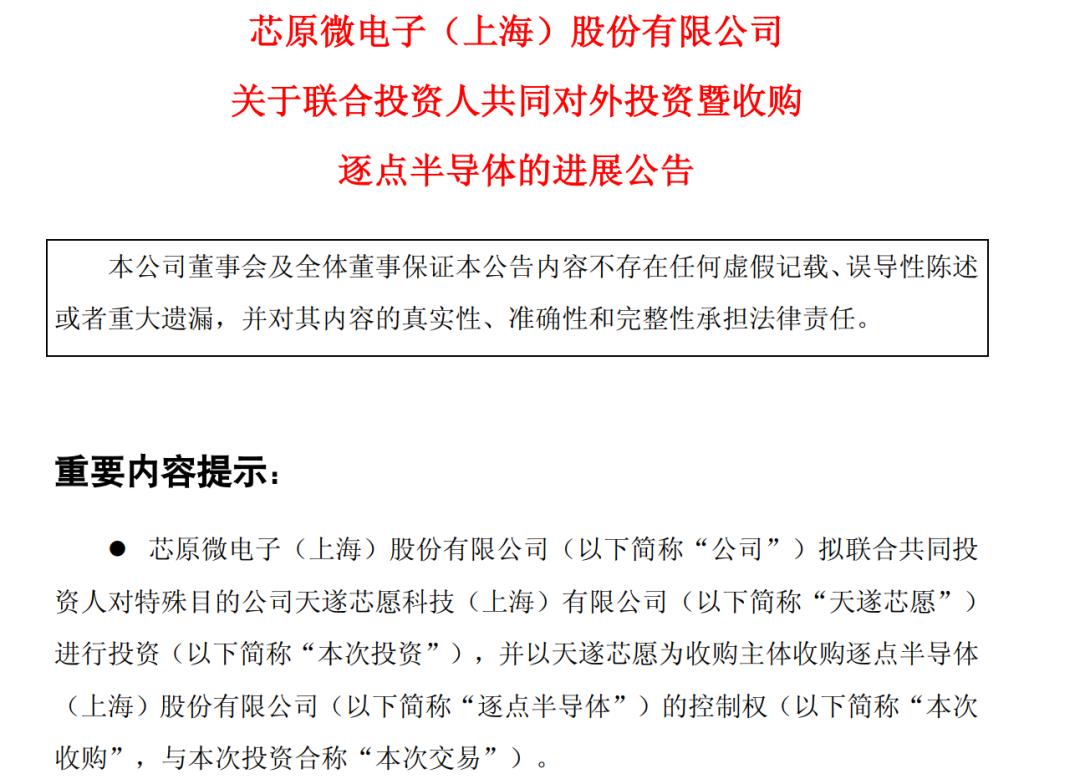 芯原微电子（上海）股份有限公司
关于联合投资人共同对外投资暨收购
逐点半导体的进展公告

本公司董事会及全体董事保证本公告内容不存在任何虚假记载、误导性陈述或者重大遗漏，并对其内容的真实性、准确性和完整性承担法律责任。

重要内容提示：

● 芯原微电子（上海）股份有限公司（以下简称“公司”）拟联合共同投资人对特殊目的公司天遂芯愿科技（上海）有限公司（以下简称“天遂芯愿”）进行投资（以下简称“本次投资”），并以天遂芯愿为收购主体收购逐点半导体（上海）股份有限公司（以下简称“逐点半导体”）的控制权（以下简称“本次收购”，与本次投资合称“本次交易”）。